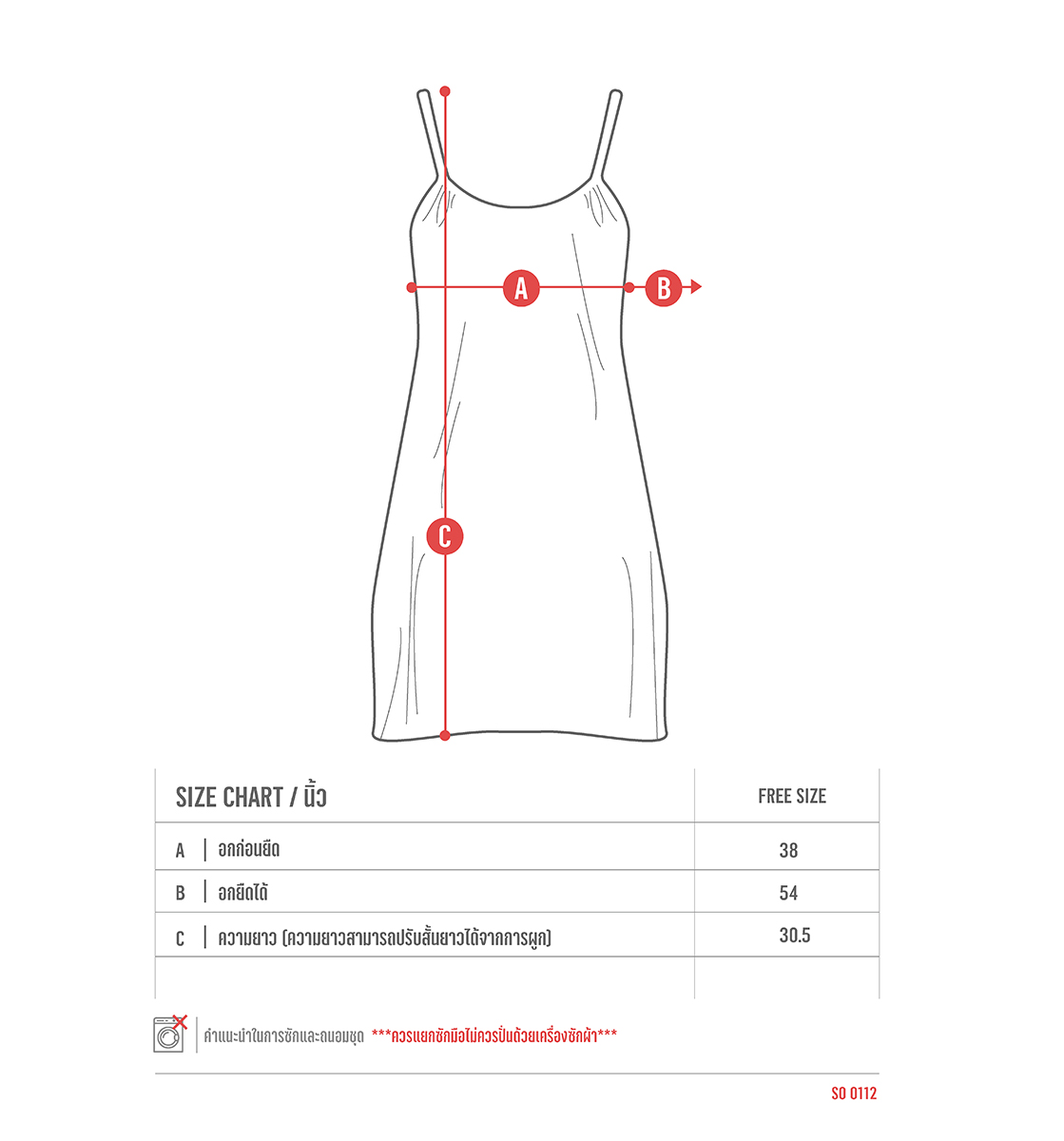 A

B

C

| SIZE CHART / นิ้ว | FREE SIZE |
|---|---|
| A \| อกก่อนยืด | 38 |
| B \| อกยืดได้ | 54 |
| C \| ความยาว (ความยาวสามารถปรับสั้นยาวได้จากการผูก) | 30.5 |
| | |

คำแนะนำในการซักและถนอมชุด ***ควรแยกซักมือไม่ควรปั่นด้วยเครื่องซักผ้า***

SO 0112